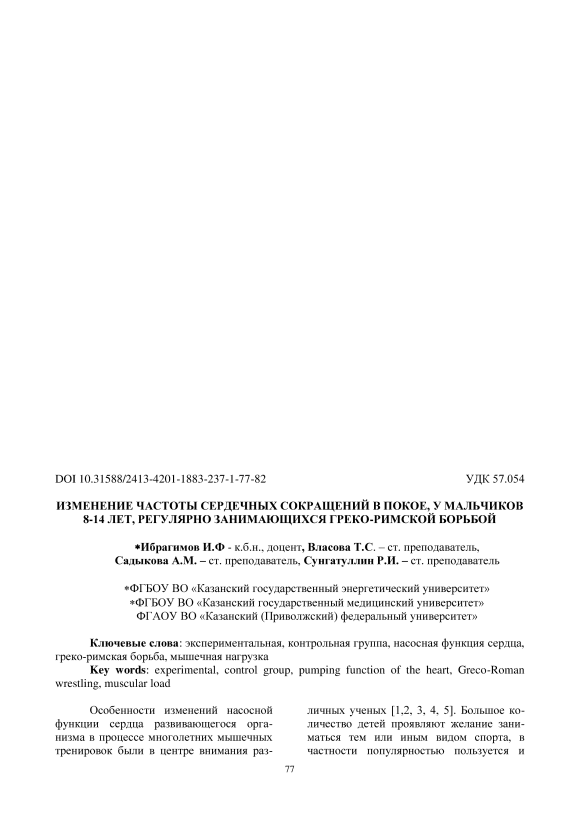 DOI 10.31588/2413-4201-1883-237-1-77-82 УДК 57.054

ИЗМЕНЕНИЕ ЧАСТОТЫ СЕРДЕЧНЫХ СОКРАЩЕНИЙ В ПОКОЕ, У МАЛЬЧИКОВ 8-14 ЛЕТ, РЕГУЛЯРНО ЗАНИМАЮЩИХСЯ ГРЕКО-РИМСКОЙ БОРЬБОЙ

*Ибрагимов И.Ф - к.б.н., доцент, Власова Т.С. – ст. преподаватель, Садыкова А.М. – ст. преподаватель, Сунгатуллин Р.И. – ст. преподаватель

*ФГБОУ ВО «Казанский государственный энергетический университет»
*ФГБОУ ВО «Казанский государственный медицинский университет»
ФГАОУ ВО «Казанский (Приволжский) федеральный университет»

Ключевые слова: экспериментальная, контрольная группа, насосная функция сердца, греко-римская борьба, мышечная нагрузка
Key words: experimental, control group, pumping function of the heart, Greco-Roman wrestling, muscular load

Особенности изменений насосной функции сердца развивающегося организма в процессе многолетних мышечных тренировок были в центре внимания различных ученых [1,2, 3, 4, 5]. Большое количество детей проявляют желание заниматься тем или иным видом спорта, в частности популярностью пользуется и

77